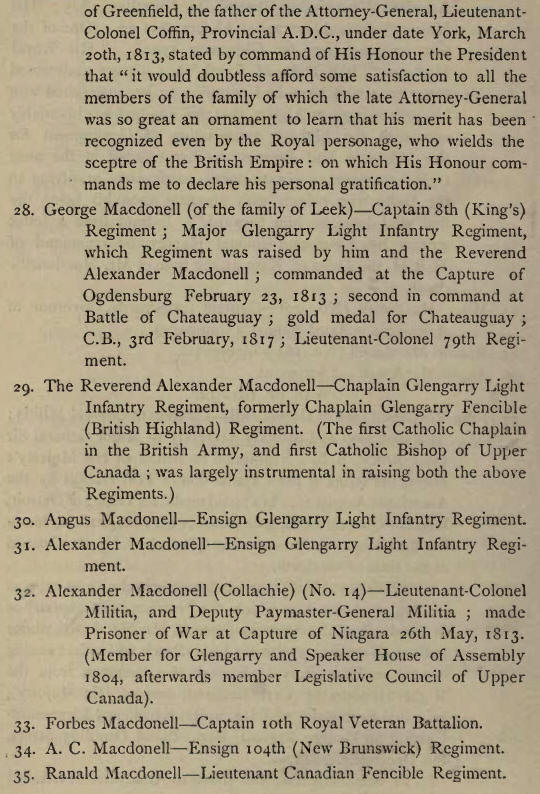 of Greenfield, the father of the Attorney-General, Lieutenant-Colonel Coffin, Provincial A.D.C., under date York, March 20th, 1813, stated by command of His Honour the President that "it would doubtless afford some satisfaction to all the members of the family of which the late Attorney-General was so great an ornament to learn that his merit has been recognized even by the Royal personage, who wields the sceptre of the British Empire: on which His Honour commands me to declare his personal gratification."

28. George Macdonell (of the family of Leek)—Captain 8th (King's) Regiment; Major Glengarry Light Infantry Regiment, which Regiment was raised by him and the Reverend Alexander Macdonell; commanded at the Capture of Ogdensburg February 23, 1813; second in command at Battle of Chateauguay; gold medal for Chateauguay; C.B., 3rd February, 1817; Lieutenant-Colonel 79th Regiment.

29. The Reverend Alexander Macdonell—Chaplain Glengarry Light Infantry Regiment, formerly Chaplain Glengarry Fencible (British Highland) Regiment. (The first Catholic Chaplain in the British Army, and first Catholic Bishop of Upper Canada; was largely instrumental in raising both the above Regiments.)

30. Angus Macdonell—Ensign Glengarry Light Infantry Regiment.

31. Alexander Macdonell—Ensign Glengarry Light Infantry Regiment.

32. Alexander Macdonell (Collachie) (No. 14)—Lieutenant-Colonel Militia, and Deputy Paymaster-General Militia; made Prisoner of War at Capture of Niagara 26th May, 1813. (Member for Glengarry and Speaker House of Assembly 1804, afterwards member Legislative Council of Upper Canada).

33. Forbes Macdonell—Captain 10th Royal Veteran Battalion.

34. A. C. Macdonell—Ensign 104th (New Brunswick) Regiment.

35. Ranald Macdonell—Lieutenant Canadian Fencible Regiment.